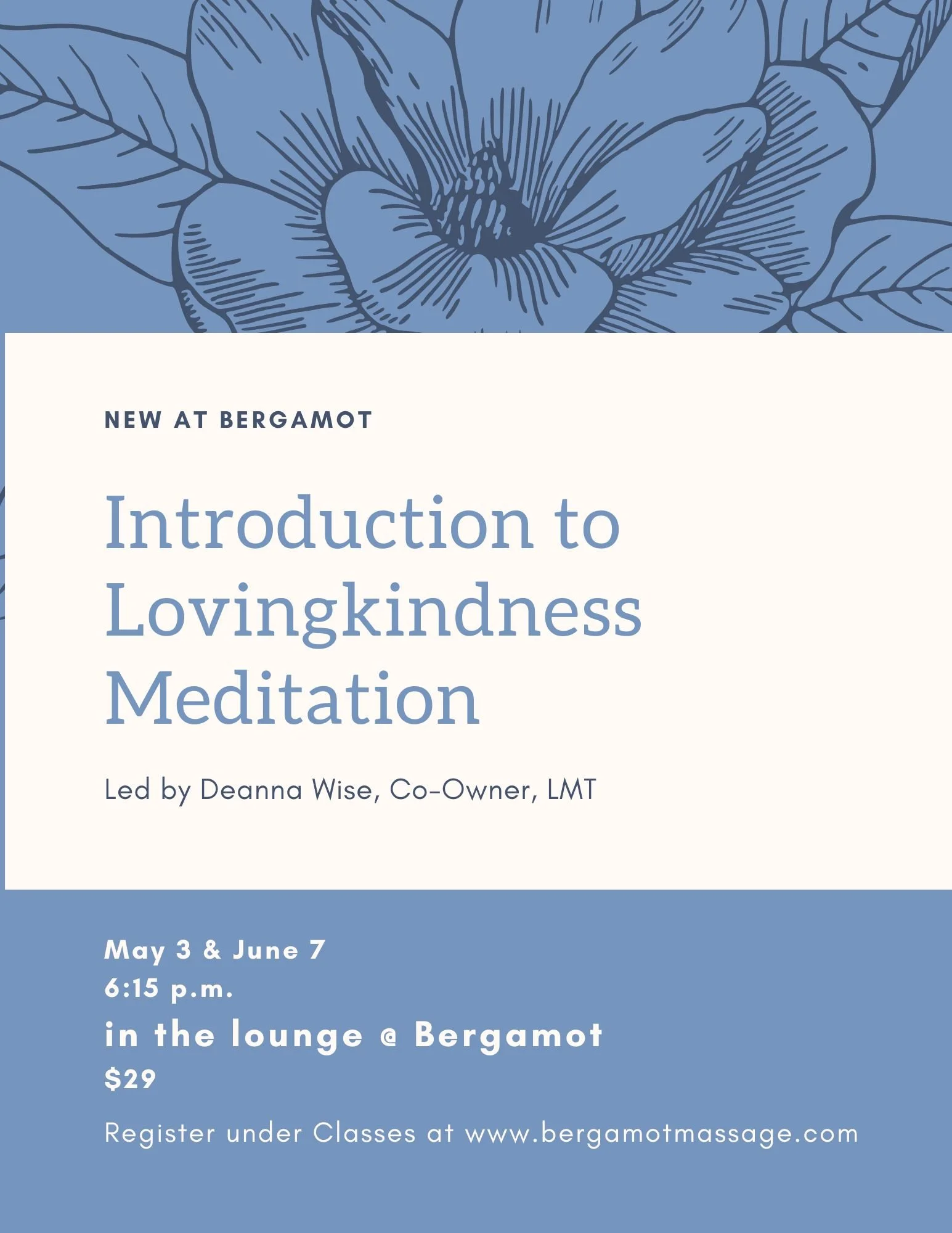 NEW AT BERGAMOT

Introduction to Lovingkindness Meditation

Led by Deanna Wise, Co-Owner, LMT

May 3 & June 7
6:15 p.m.
in the lounge @ Bergamot
$29

Register under Classes at www.bergamotmassage.com